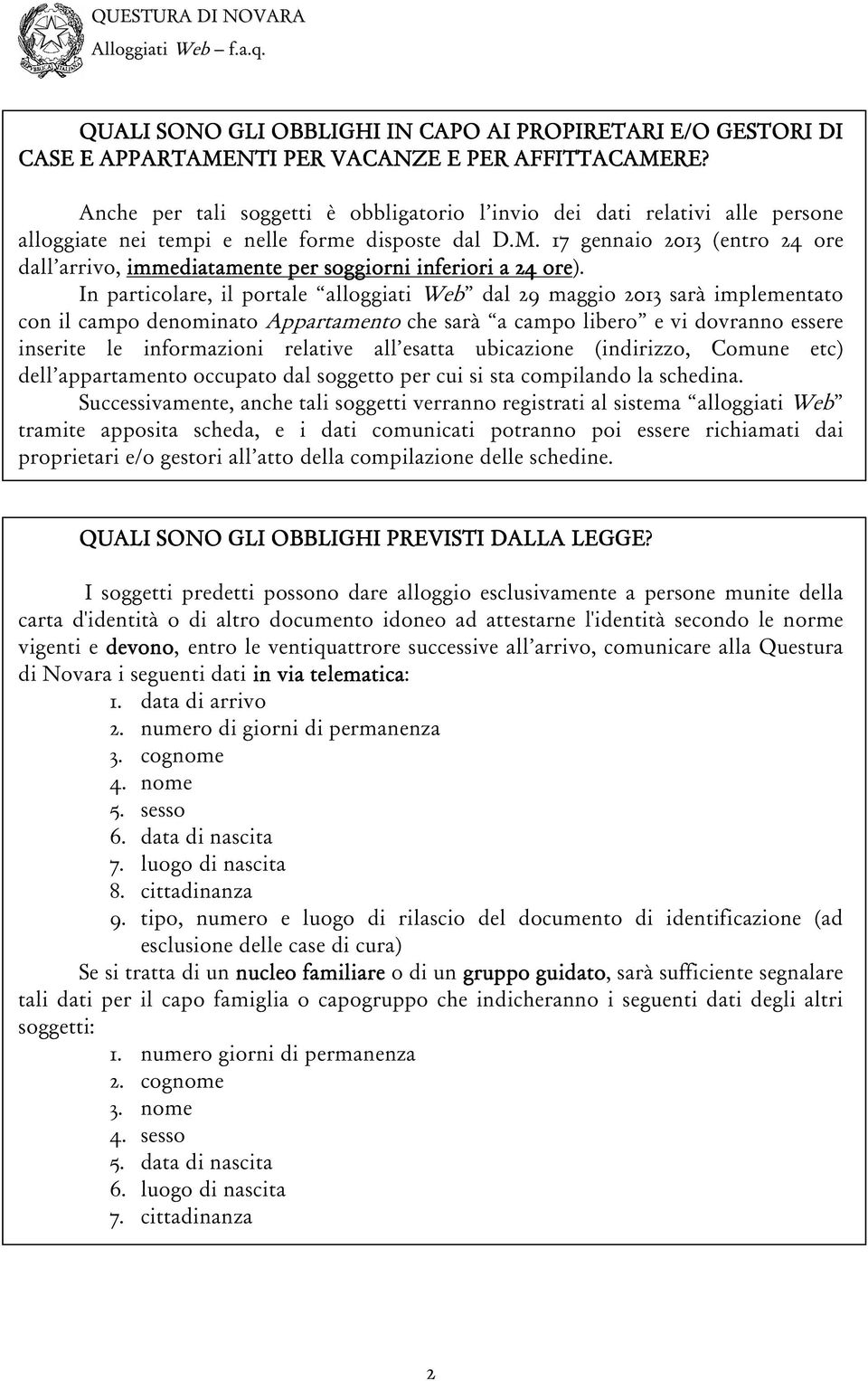 QUESTURA DI NOVARA
Alloggiati Web – f.a.q.

QUALI SONO GLI OBBLIGHI IN CAPO AI PROPIRETARI E/O GESTORI DI CASE E APPARTAMENTI PER VACANZE E PER AFFITTACAMERE?

Anche per tali soggetti è obbligatorio l'invio dei dati relativi alle persone alloggiate nei tempi e nelle forme disposte dal D.M. 17 gennaio 2013 (entro 24 ore dall'arrivo, immediatamente per soggiorni inferiori a 24 ore).

In particolare, il portale "alloggiati Web" dal 29 maggio 2013 sarà implementato con il campo denominato Appartamento che sarà "a campo libero" e vi dovranno essere inserite le informazioni relative all'esatta ubicazione (indirizzo, Comune etc) dell'appartamento occupato dal soggetto per cui si sta compilando la schedina.

Successivamente, anche tali soggetti verranno registrati al sistema "alloggiati Web" tramite apposita scheda, e i dati comunicati potranno poi essere richiamati dai proprietari e/o gestori all'atto della compilazione delle schedine.

QUALI SONO GLI OBBLIGHI PREVISTI DALLA LEGGE?

I soggetti predetti possono dare alloggio esclusivamente a persone munite della carta d'identità o di altro documento idoneo ad attestarne l'identità secondo le norme vigenti e devono, entro le ventiquattrore successive all'arrivo, comunicare alla Questura di Novara i seguenti dati in via telematica:
1. data di arrivo
2. numero di giorni di permanenza
3. cognome
4. nome
5. sesso
6. data di nascita
7. luogo di nascita
8. cittadinanza
9. tipo, numero e luogo di rilascio del documento di identificazione (ad esclusione delle case di cura)

Se si tratta di un nucleo familiare o di un gruppo guidato, sarà sufficiente segnalare tali dati per il capo famiglia o capogruppo che indicheranno i seguenti dati degli altri soggetti:
1. numero giorni di permanenza
2. cognome
3. nome
4. sesso
5. data di nascita
6. luogo di nascita
7. cittadinanza

2